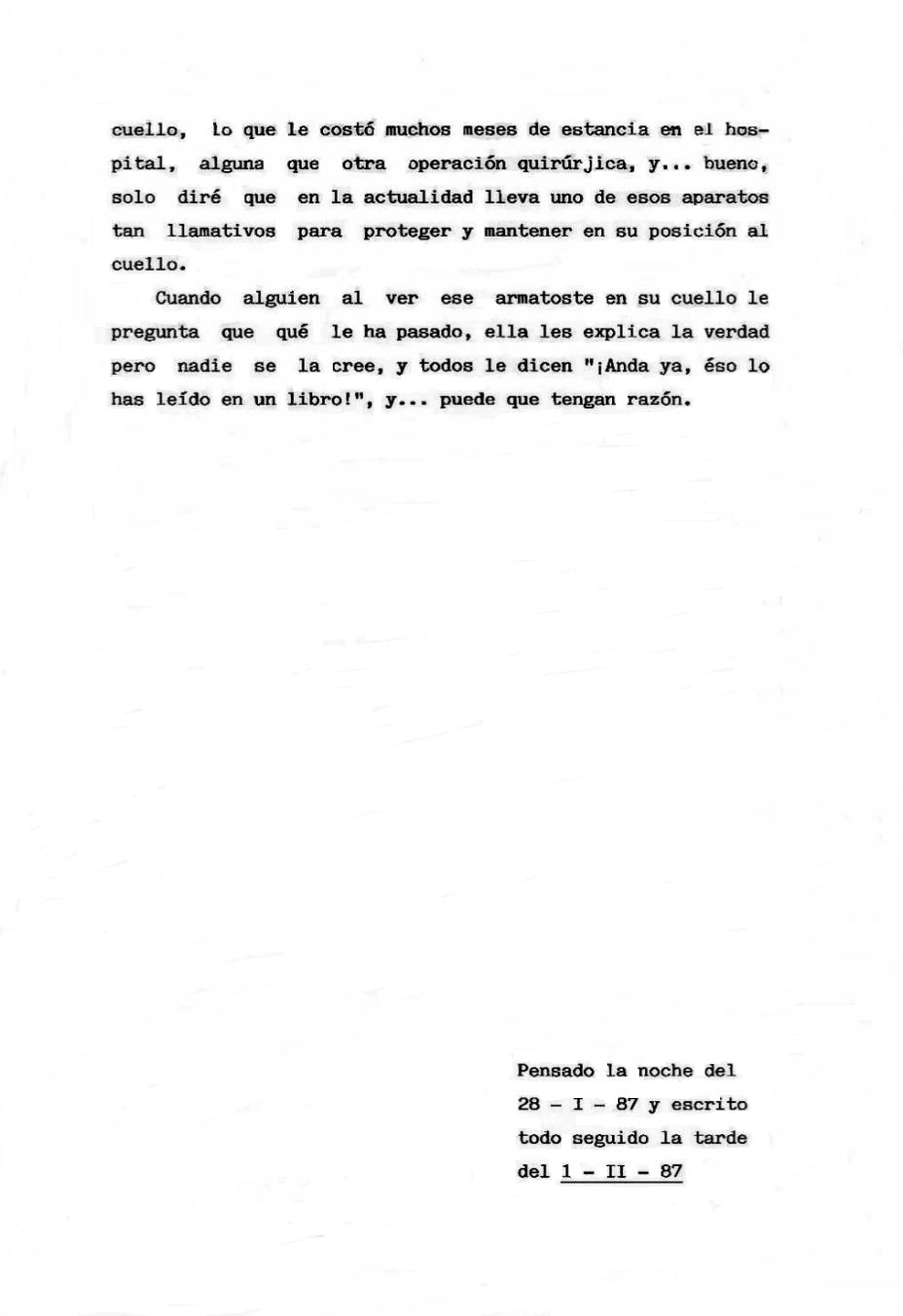 cuello, lo que le costó muchos meses de estancia en el hospital, alguna que otra operación quirúrjica, y... bueno, solo diré que en la actualidad lleva uno de esos aparatos tan llamativos para proteger y mantener en su posición al cuello.

Cuando alguien al ver ese armatoste en su cuello le pregunta que qué le ha pasado, ella les explica la verdad pero nadie se la cree, y todos le dicen "¡Anda ya, éso lo has leído en un libro!", y... puede que tengan razón.

Pensado la noche del
28 - I - 87 y escrito
todo seguido la tarde
del 1 - II - 87